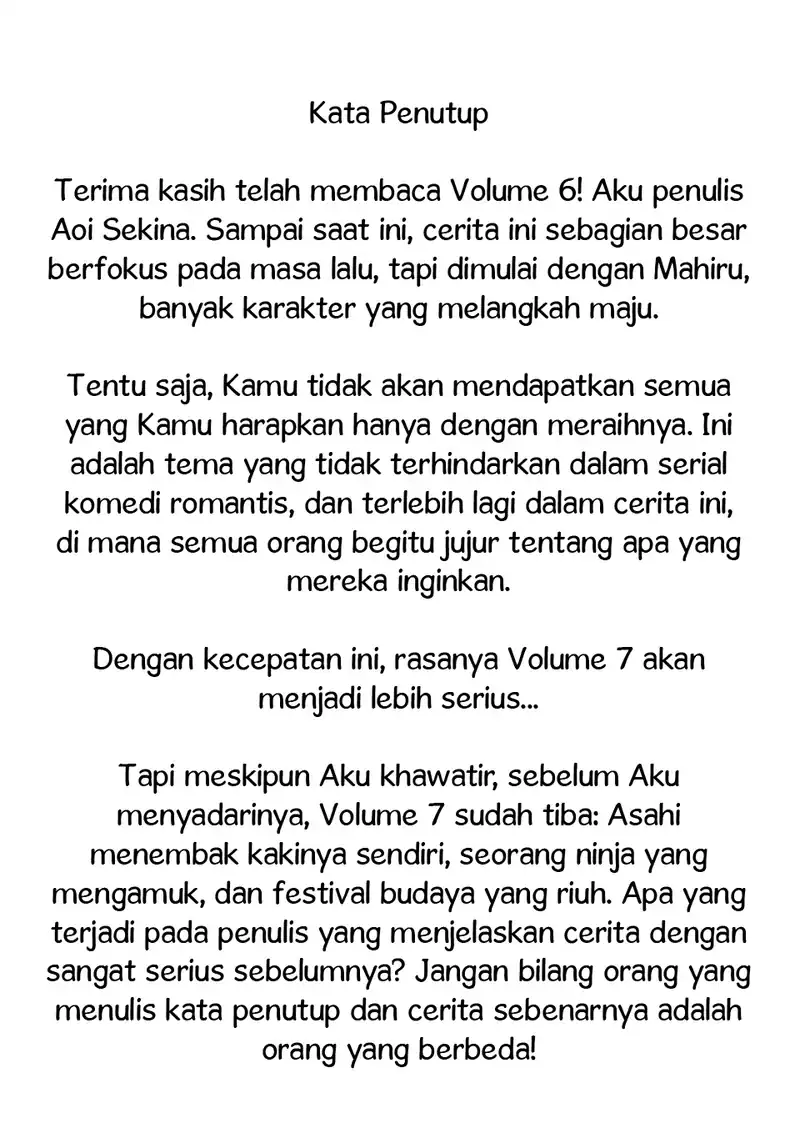 Kata Penutup

Terima kasih telah membaca Volume 6! Aku penulis Aoi Sekina. Sampai saat ini, cerita ini sebagian besar berfokus pada masa lalu, tapi dimulai dengan Mahiru, banyak karakter yang melangkah maju.

Tentu saja, Kamu tidak akan mendapatkan semua yang Kamu harapkan hanya dengan meraihnya. Ini adalah tema yang tidak terhindarkan dalam serial komedi romantis, dan terlebih lagi dalam cerita ini, di mana semua orang begitu jujur tentang apa yang mereka inginkan.

Dengan kecepatan ini, rasanya Volume 7 akan menjadi lebih serius...

Tapi meskipun Aku khawatir, sebelum Aku menyadarinya, Volume 7 sudah tiba: Asahi menembak kakinya sendiri, seorang ninja yang mengamuk, dan festival budaya yang riuh. Apa yang terjadi pada penulis yang menjelaskan cerita dengan sangat serius sebelumnya? Jangan bilang orang yang menulis kata penutup dan cerita sebenarnya adalah orang yang berbeda!